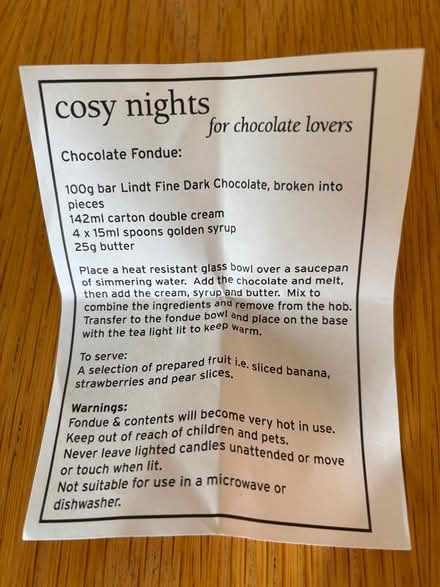 cosy nights
for chocolate lovers

Chocolate Fondue:

100g bar Lindt Fine Dark Chocolate, broken into pieces
142ml carton double cream
4 x 15ml spoons golden syrup
25g butter

Place a heat resistant glass bowl over a saucepan of simmering water. Add the chocolate and melt, then add the cream, syrup and butter. Mix to combine the ingredients and remove from the hob. Transfer to the fondue bowl and place on the base with the tea light lit to keep warm.

To serve:
A selection of prepared fruit i.e. sliced banana, strawberries and pear slices.

Warnings:
Fondue & contents will become very hot in use.
Keep out of reach of children and pets.
Never leave lighted candles unattended or move or touch when lit.
Not suitable for use in a microwave or dishwasher.